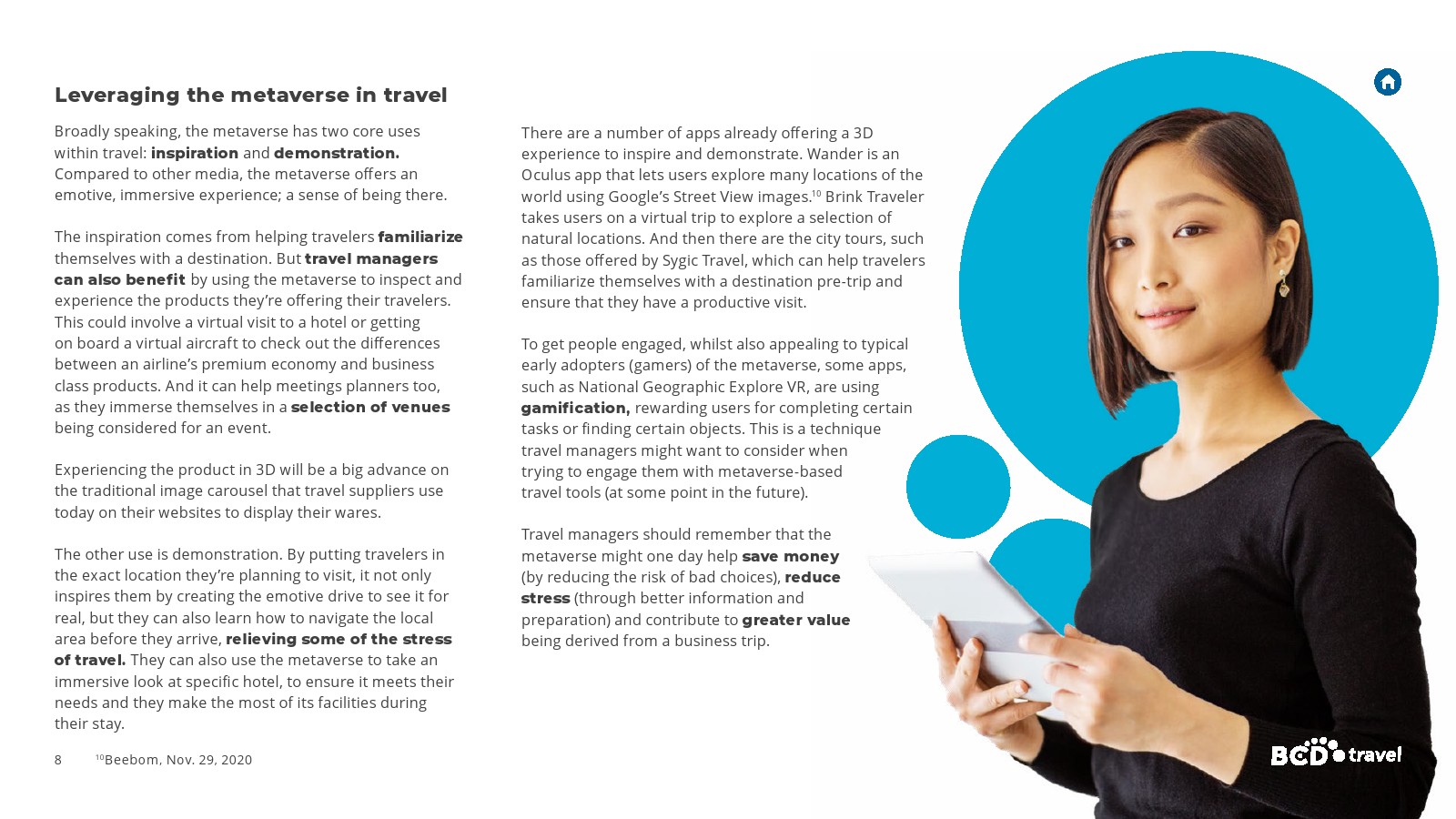 Leveraging the metaverse in travel

Broadly speaking, the metaverse has two core uses within travel: inspiration and demonstration. Compared to other media, the metaverse offers an emotive, immersive experience; a sense of being there.

The inspiration comes from helping travelers familiarize themselves with a destination. But travel managers can also benefit by using the metaverse to inspect and experience the products they're offering their travelers. This could involve a virtual visit to a hotel or getting on board a virtual aircraft to check out the differences between an airline's premium economy and business class products. And it can help meetings planners too, as they immerse themselves in a selection of venues being considered for an event.

Experiencing the product in 3D will be a big advance on the traditional image carousel that travel suppliers use today on their websites to display their wares.

The other use is demonstration. By putting travelers in the exact location they're planning to visit, it not only inspires them by creating the emotive drive to see it for real, but they can also learn how to navigate the local area before they arrive, relieving some of the stress of travel. They can also use the metaverse to take an immersive look at specific hotel, to ensure it meets their needs and they make the most of its facilities during their stay.

There are a number of apps already offering a 3D experience to inspire and demonstrate. Wander is an Oculus app that lets users explore many locations of the world using Google's Street View images.$^{10}$ Brink Traveler takes users on a virtual trip to explore a selection of natural locations. And then there are the city tours, such as those offered by Sygic Travel, which can help travelers familiarize themselves with a destination pre-trip and ensure that they have a productive visit.

To get people engaged, whilst also appealing to typical early adopters (gamers) of the metaverse, some apps, such as National Geographic Explore VR, are using gamification, rewarding users for completing certain tasks or finding certain objects. This is a technique travel managers might want to consider when trying to engage them with metaverse-based travel tools (at some point in the future).

Travel managers should remember that the metaverse might one day help save money (by reducing the risk of bad choices), reduce stress (through better information and preparation) and contribute to greater value being derived from a business trip.

8 $^{10}$Beebom, Nov. 29, 2020

BCD travel